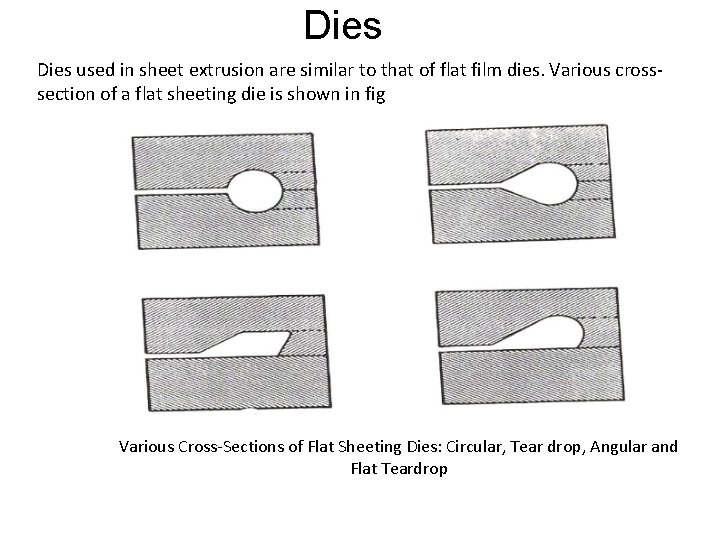 Dies

Dies used in sheet extrusion are similar to that of flat film dies. Various cross-section of a flat sheeting die is shown in fig

Various Cross-Sections of Flat Sheeting Dies: Circular, Tear drop, Angular and Flat Teardrop